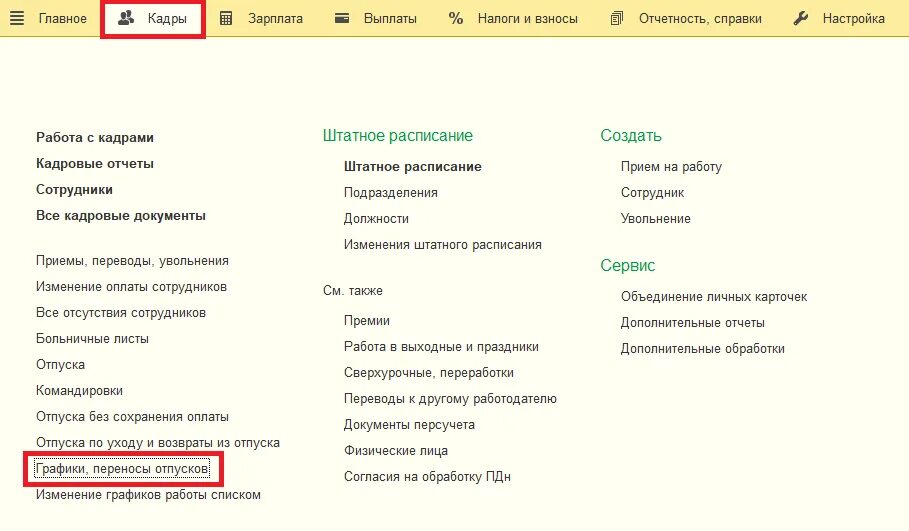 Главное Кадры Зарплата Выплаты Налоги и взносы Отчетность, справки Настройка

Работа с кадрами
Кадровые отчеты
Сотрудники
Все кадровые документы

Приемы, переводы, увольнения
Изменение оплаты сотрудников
Все отсутствия сотрудников
Больничные листы
Отпуска
Командировки
Отпуска без сохранения оплаты
Отпуска по уходу и возвраты из отпуска
Графики, переносы отпусков
Изменение графиков работы списком

Штатное расписание

Штатное расписание
Подразделения
Должности
Изменения штатного расписания

См. также

Премии
Работа в выходные и праздники
Сверхурочные, переработки
Переводы к другому работодателю
Документы персучета
Физические лица
Согласия на обработку ПДн

Создать

Прием на работу
Сотрудник
Увольнение

Сервис

Объединение личных карточек
Дополнительные отчеты
Дополнительные обработки